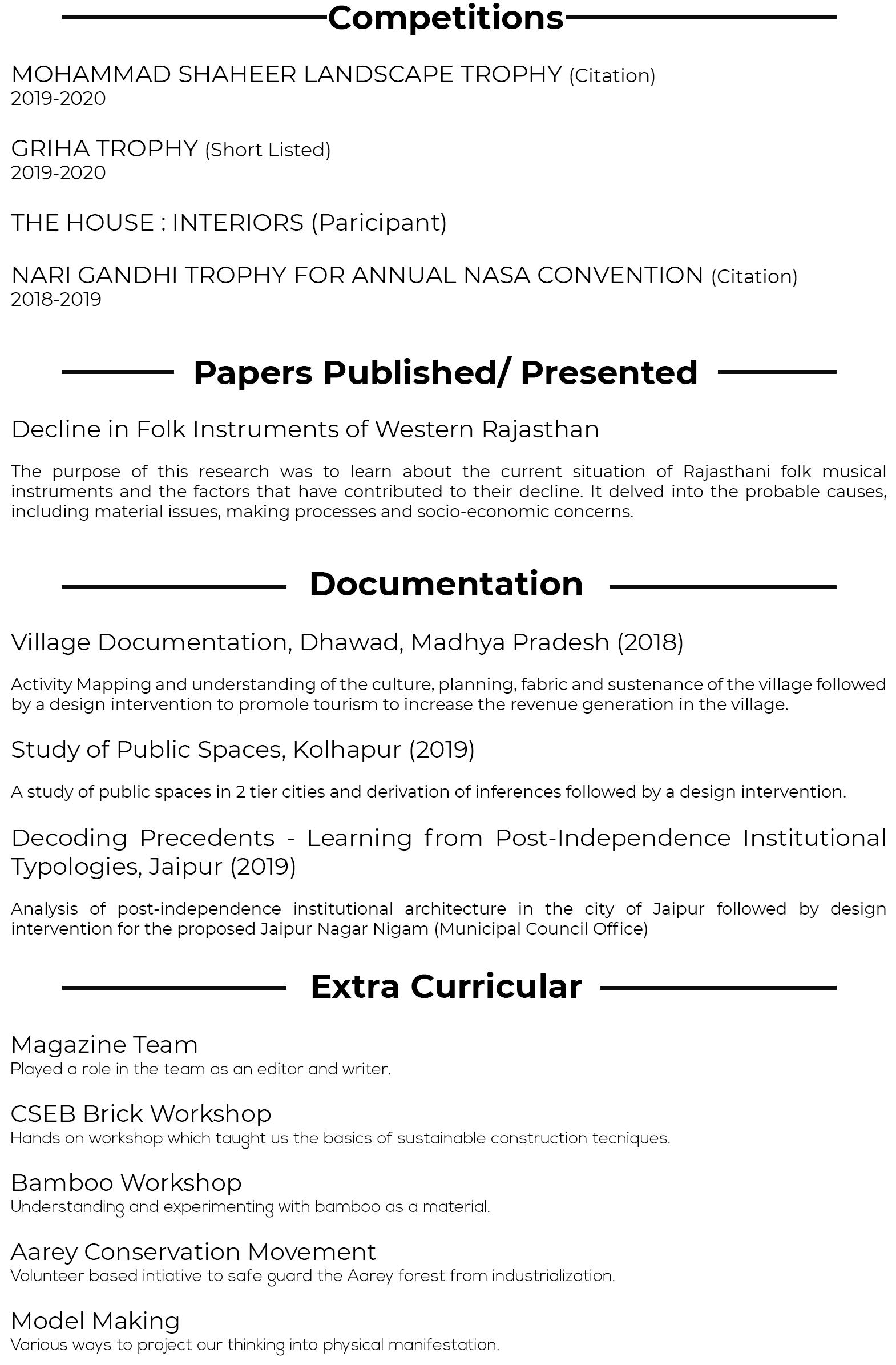 Competitions

MOHAMMAD SHAHEER LANDSCAPE TROPHY (Citation)
2019-2020

GRIHA TROPHY (Short Listed)
2019-2020

THE HOUSE : INTERIORS (Paricipant)

NARI GANDHI TROPHY FOR ANNUAL NASA CONVENTION (Citation)
2018-2019

Papers Published/ Presented

Decline in Folk Instruments of Western Rajasthan

The purpose of this research was to learn about the current situation of Rajasthani folk musical instruments and the factors that have contributed to their decline. It delved into the probable causes, including material issues, making processes and socio-economic concerns.

Documentation

Village Documentation, Dhawad, Madhya Pradesh (2018)

Activity Mapping and understanding of the culture, planning, fabric and sustenance of the village followed by a design intervention to promole tourism to increase the revenue generation in the village.

Study of Public Spaces, Kolhapur (2019)

A study of public spaces in 2 tier cities and derivation of inferences followed by a design intervention.

Decoding Precedents - Learning from Post-Independence Institutional Typologies, Jaipur (2019)

Analysis of post-independence institutional architecture in the city of Jaipur followed by design intervention for the proposed Jaipur Nagar Nigam (Municipal Council Office)

Extra Curricular

Magazine Team
Played a role in the team as an editor and writer.

CSEB Brick Workshop
Hands on workshop which taught us the basics of sustainable construction tecniques.

Bamboo Workshop
Understanding and experimenting with bamboo as a material.

Aarey Conservation Movement
Volunteer based intiative to safe guard the Aarey forest from industrialization.

Model Making
Various ways to project our thinking into physical manifestation.